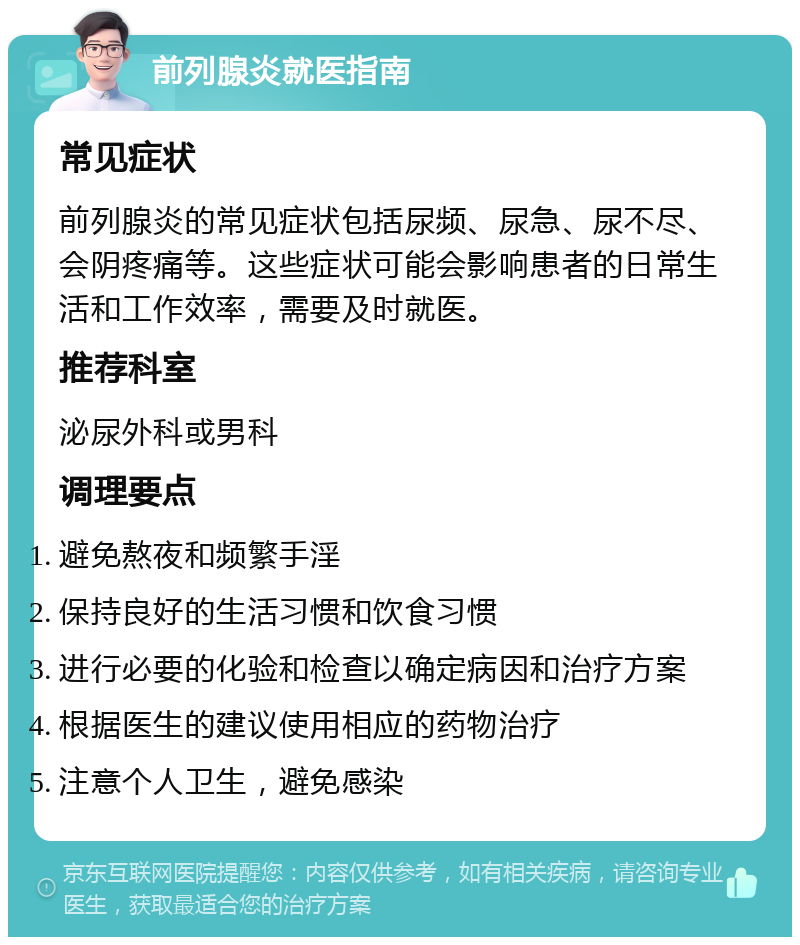 前列腺炎就医指南

常见症状

前列腺炎的常见症状包括尿频、尿急、尿不尽、会阴疼痛等。这些症状可能会影响患者的日常生活和工作效率，需要及时就医。

推荐科室

泌尿外科或男科

调理要点

1. 避免熬夜和频繁手淫
2. 保持良好的生活习惯和饮食习惯
3. 进行必要的化验和检查以确定病因和治疗方案
4. 根据医生的建议使用相应的药物治疗
5. 注意个人卫生，避免感染

京东互联网医院提醒您：内容仅供参考，如有相关疾病，请咨询专业医生，获取最适合您的治疗方案